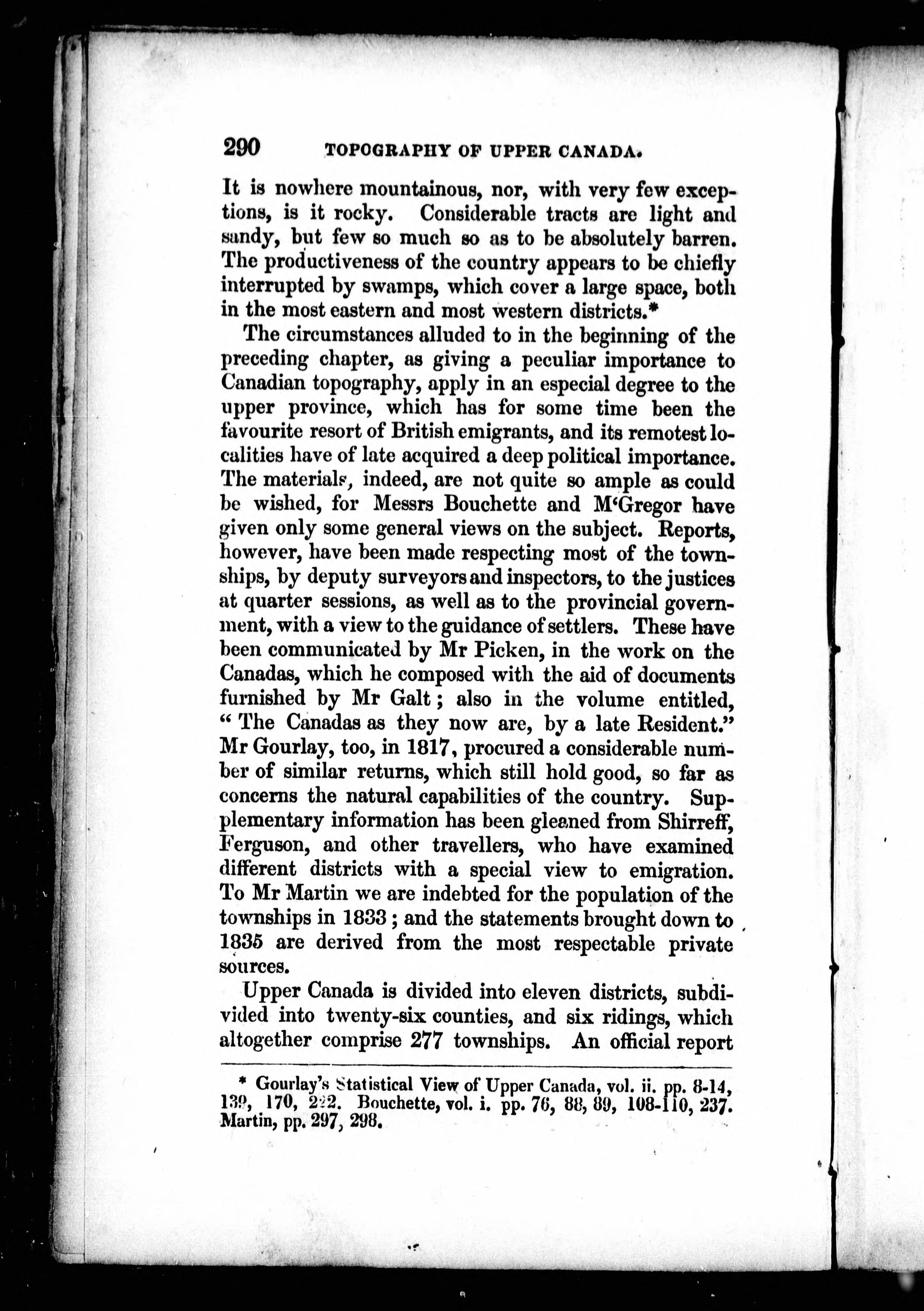 290 TOPOGRAPHY OF UPPER CANADA.

It is nowhere mountainous, nor, with very few exceptions, is it rocky. Considerable tracts are light and sandy, but few so much so as to be absolutely barren. The productiveness of the country appears to be chiefly interrupted by swamps, which cover a large space, both in the most eastern and most western districts.*

The circumstances alluded to in the beginning of the preceding chapter, as giving a peculiar importance to Canadian topography, apply in an especial degree to the upper province, which has for some time been the favourite resort of British emigrants, and its remotest localities have of late acquired a deep political importance. The materials, indeed, are not quite so ample as could be wished, for Messrs Bouchette and M'Gregor have given only some general views on the subject. Reports, however, have been made respecting most of the townships, by deputy surveyors and inspectors, to the justices at quarter sessions, as well as to the provincial government, with a view to the guidance of settlers. These have been communicated by Mr Picken, in the work on the Canadas, which he composed with the aid of documents furnished by Mr Galt; also in the volume entitled, "The Canadas as they now are, by a late Resident." Mr Gourlay, too, in 1817, procured a considerable number of similar returns, which still hold good, so far as concerns the natural capabilities of the country. Supplementary information has been gleaned from Shirreff, Ferguson, and other travellers, who have examined different districts with a special view to emigration. To Mr Martin we are indebted for the population of the townships in 1833; and the statements brought down to 1835 are derived from the most respectable private sources.

Upper Canada is divided into eleven districts, subdivided into twenty-six counties, and six ridings, which altogether comprise 277 townships. An official report

* Gourlay's Statistical View of Upper Canada, vol. ii. pp. 8-14, 139, 170, 222. Bouchette, vol. i. pp. 76, 88, 89, 108-110, 237. Martin, pp. 297, 298.